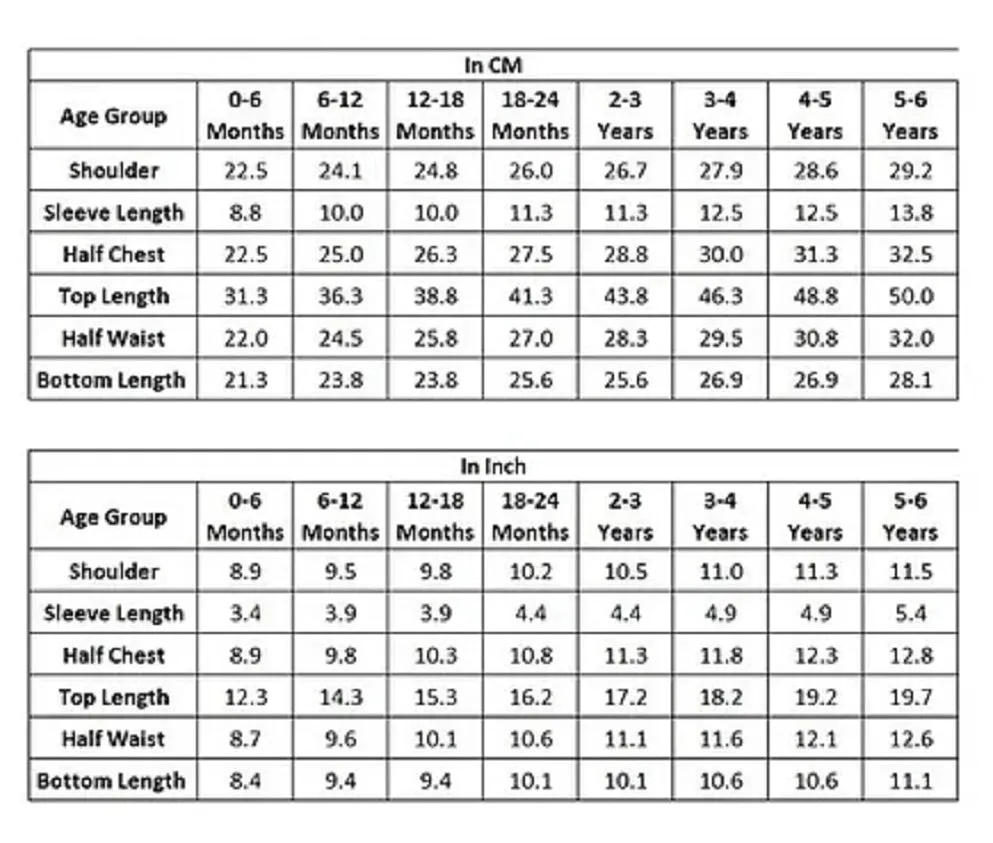 In CM

| Age Group | 0-6 Months | 6-12 Months | 12-18 Months | 18-24 Months | 2-3 Years | 3-4 Years | 4-5 Years | 5-6 Years |
|---|---|---|---|---|---|---|---|---|
| Shoulder | 22.5 | 24.1 | 24.8 | 26.0 | 26.7 | 27.9 | 28.6 | 29.2 |
| Sleeve Length | 8.8 | 10.0 | 10.0 | 11.3 | 11.3 | 12.5 | 12.5 | 13.8 |
| Half Chest | 22.5 | 25.0 | 26.3 | 27.5 | 28.8 | 30.0 | 31.3 | 32.5 |
| Top Length | 31.3 | 36.3 | 38.8 | 41.3 | 43.8 | 46.3 | 48.8 | 50.0 |
| Half Waist | 22.0 | 24.5 | 25.8 | 27.0 | 28.3 | 29.5 | 30.8 | 32.0 |
| Bottom Length | 21.3 | 23.8 | 23.8 | 25.6 | 25.6 | 26.9 | 26.9 | 28.1 |

In Inch

| Age Group | 0-6 Months | 6-12 Months | 12-18 Months | 18-24 Months | 2-3 Years | 3-4 Years | 4-5 Years | 5-6 Years |
|---|---|---|---|---|---|---|---|---|
| Shoulder | 8.9 | 9.5 | 9.8 | 10.2 | 10.5 | 11.0 | 11.3 | 11.5 |
| Sleeve Length | 3.4 | 3.9 | 3.9 | 4.4 | 4.4 | 4.9 | 4.9 | 5.4 |
| Half Chest | 8.9 | 9.8 | 10.3 | 10.8 | 11.3 | 11.8 | 12.3 | 12.8 |
| Top Length | 12.3 | 14.3 | 15.3 | 16.2 | 17.2 | 18.2 | 19.2 | 19.7 |
| Half Waist | 8.7 | 9.6 | 10.1 | 10.6 | 11.1 | 11.6 | 12.1 | 12.6 |
| Bottom Length | 8.4 | 9.4 | 9.4 | 10.1 | 10.1 | 10.6 | 10.6 | 11.1 |